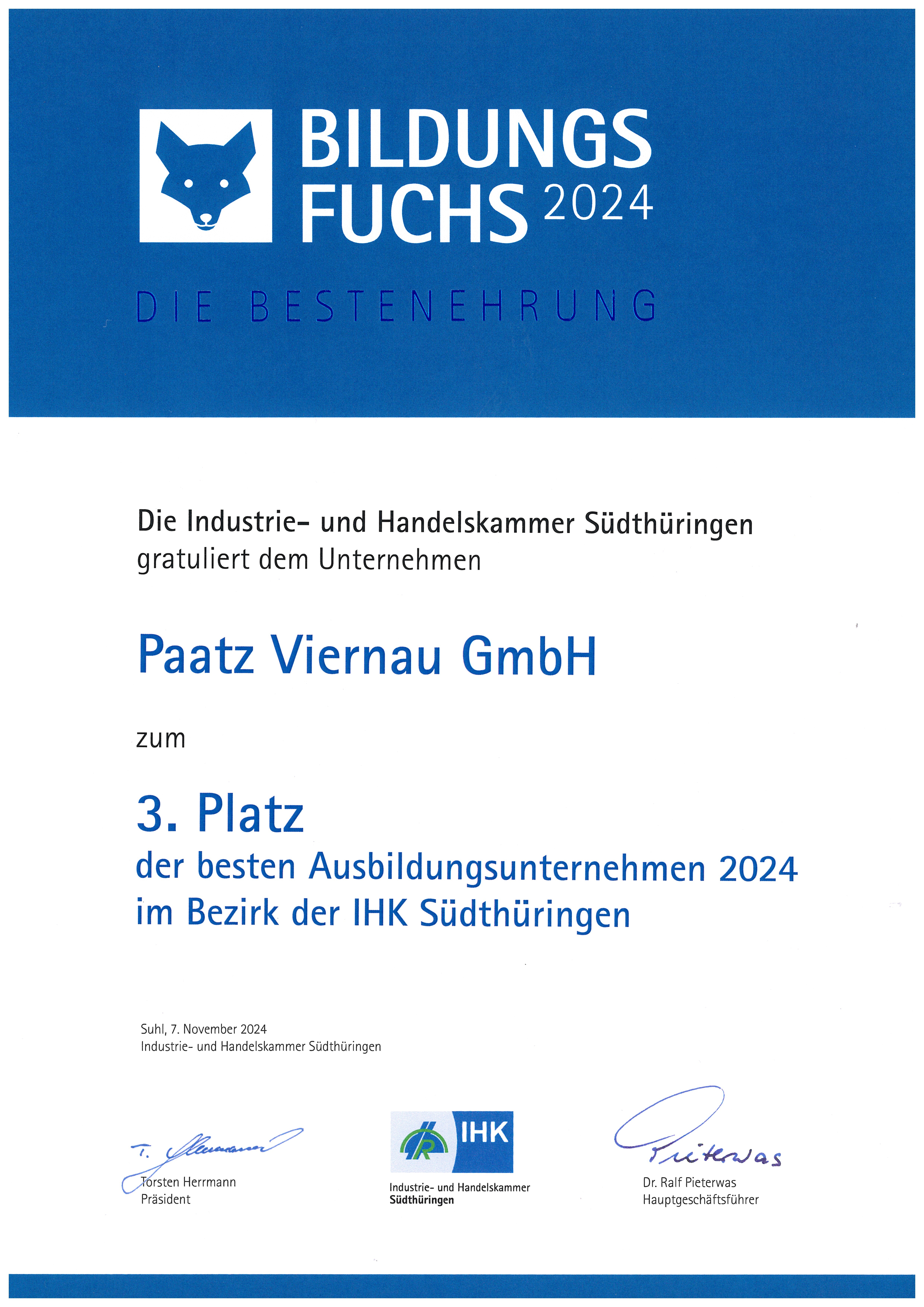 BILDUNGS FUCHS 2024

DIE BESTENEHRUNG

Die Industrie- und Handelskammer Südthüringen gratuliert dem Unternehmen

Paatz Viernau GmbH

zum

3. Platz
der besten Ausbildungsunternehmen 2024 im Bezirk der IHK Südthüringen

Suhl, 7. November 2024
Industrie- und Handelskammer Südthüringen

T. Herrmann
Torsten Herrmann
Präsident

IHK
Industrie- und Handelskammer
Südthüringen

Pieterwas
Dr. Ralf Pieterwas
Hauptgeschäftsführer